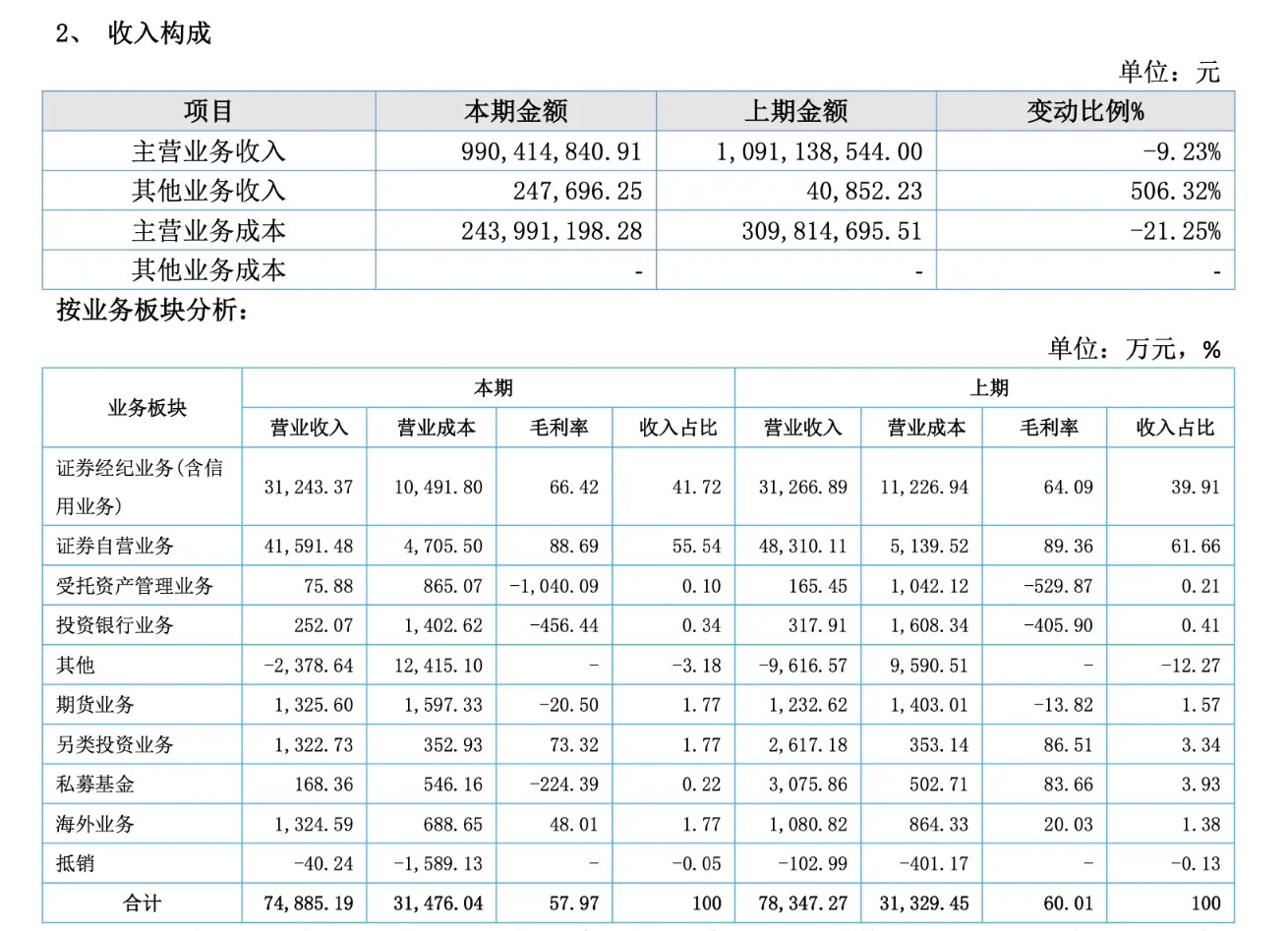 2、 收入构成

单位：元

| 项目 | 本期金额 | 上期金额 | 变动比例% |
|---|---|---|---|
| 主营业务收入 | 990,414,840.91 | 1,091,138,544.00 | -9.23% |
| 其他业务收入 | 247,696.25 | 40,852.23 | 506.32% |
| 主营业务成本 | 243,991,198.28 | 309,814,695.51 | -21.25% |
| 其他业务成本 | - | - | - |

按业务板块分析：

单位：万元，%

| 业务板块 | 本期 营业收入 | 本期 营业成本 | 本期 毛利率 | 本期 收入占比 | 上期 营业收入 | 上期 营业成本 | 上期 毛利率 | 上期 收入占比 |
|---|---|---|---|---|---|---|---|---|
| 证券经纪业务(含信用业务) | 31,243.37 | 10,491.80 | 66.42 | 41.72 | 31,266.89 | 11,226.94 | 64.09 | 39.91 |
| 证券自营业务 | 41,591.48 | 4,705.50 | 88.69 | 55.54 | 48,310.11 | 5,139.52 | 89.36 | 61.66 |
| 受托资产管理业务 | 75.88 | 865.07 | -1,040.09 | 0.10 | 165.45 | 1,042.12 | -529.87 | 0.21 |
| 投资银行业务 | 252.07 | 1,402.62 | -456.44 | 0.34 | 317.91 | 1,608.34 | -405.90 | 0.41 |
| 其他 | -2,378.64 | 12,415.10 | - | -3.18 | -9,616.57 | 9,590.51 | - | -12.27 |
| 期货业务 | 1,325.60 | 1,597.33 | -20.50 | 1.77 | 1,232.62 | 1,403.01 | -13.82 | 1.57 |
| 另类投资业务 | 1,322.73 | 352.93 | 73.32 | 1.77 | 2,617.18 | 353.14 | 86.51 | 3.34 |
| 私募基金 | 168.36 | 546.16 | -224.39 | 0.22 | 3,075.86 | 502.71 | 83.66 | 3.93 |
| 海外业务 | 1,324.59 | 688.65 | 48.01 | 1.77 | 1,080.82 | 864.33 | 20.03 | 1.38 |
| 抵销 | -40.24 | -1,589.13 | - | -0.05 | -102.99 | -401.17 | - | -0.13 |
| 合计 | 74,885.19 | 31,476.04 | 57.97 | 100 | 78,347.27 | 31,329.45 | 60.01 | 100 |